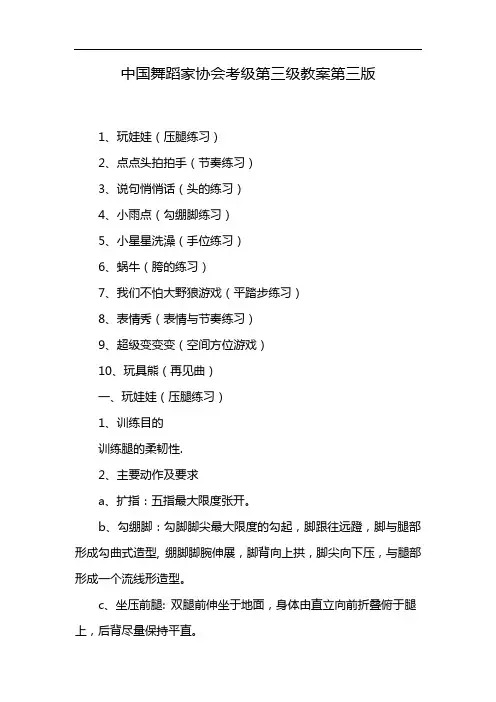 中国舞蹈家协会考级第三级教案第三版

1、玩娃娃（压腿练习）

2、点点头拍拍手（节奏练习）

3、说句悄悄话（头的练习）

4、小雨点（勾绷脚练习）

5、小星星洗澡（手位练习）

6、蜗牛（胯的练习）

7、我们不怕大野狼游戏（平踏步练习）

8、表情秀（表情与节奏练习）

9、超级变变变（空间方位游戏）

10、玩具熊（再见曲）

一、玩娃娃（压腿练习）

1、训练目的

训练腿的柔韧性.

2、主要动作及要求

a、扩指：五指最大限度张开。

b、勾绷脚：勾脚脚尖最大限度的勾起，脚跟往远蹬，脚与腿部形成勾曲式造型, 绷脚脚腕伸展，脚背向上拱，脚尖向下压，与腿部形成一个流线形造型。

c、坐压前腿: 双腿前伸坐于地面，身体由直立向前折叠俯于腿上，后背尽量保持平直。